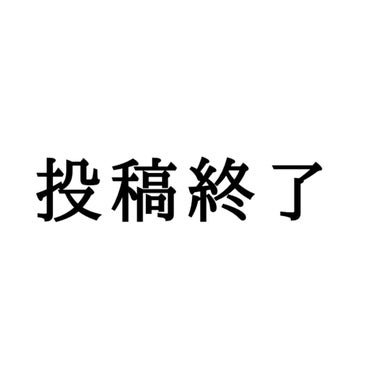 投稿終了